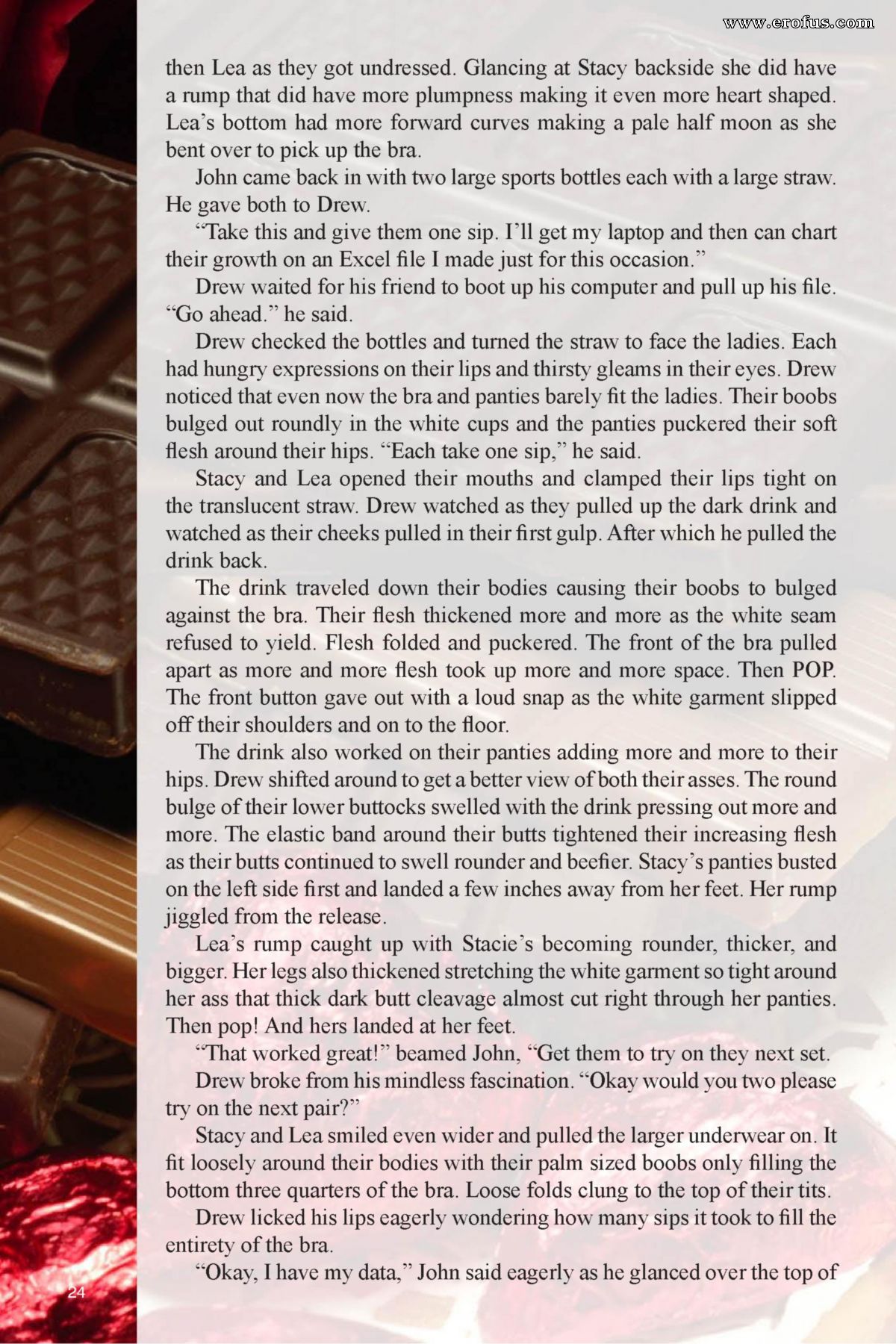 www.erofus.com

then Lea as they got undressed. Glancing at Stacy backside she did have a rump that did have more plumpness making it even more heart shaped. Lea's bottom had more forward curves making a pale half moon as she bent over to pick up the bra.

John came back in with two large sports bottles each with a large straw. He gave both to Drew.

"Take this and give them one sip. I'll get my laptop and then can chart their growth on an Excel file I made just for this occasion."

Drew waited for his friend to boot up his computer and pull up his file. "Go ahead." he said.

Drew checked the bottles and turned the straw to face the ladies. Each had hungry expressions on their lips and thirsty gleams in their eyes. Drew noticed that even now the bra and panties barely fit the ladies. Their boobs bulged out roundly in the white cups and the panties puckered their soft flesh around their hips. "Each take one sip," he said.

Stacy and Lea opened their mouths and clamped their lips tight on the translucent straw. Drew watched as they pulled up the dark drink and watched as their cheeks pulled in their first gulp. After which he pulled the drink back.

The drink traveled down their bodies causing their boobs to bulged against the bra. Their flesh thickened more and more as the white seam refused to yield. Flesh folded and puckered. The front of the bra pulled apart as more and more flesh took up more and more space. Then POP. The front button gave out with a loud snap as the white garment slipped off their shoulders and on to the floor.

The drink also worked on their panties adding more and more to their hips. Drew shifted around to get a better view of both their asses. The round bulge of their lower buttocks swelled with the drink pressing out more and more. The elastic band around their butts tightened their increasing flesh as their butts continued to swell rounder and beefier. Stacy's panties busted on the left side first and landed a few inches away from her feet. Her rump jiggled from the release.

Lea's rump caught up with Stacie's becoming rounder, thicker, and bigger. Her legs also thickened stretching the white garment so tight around her ass that thick dark butt cleavage almost cut right through her panties. Then pop! And hers landed at her feet.

"That worked great!" beamed John, "Get them to try on they next set.

Drew broke from his mindless fascination. "Okay would you two please try on the next pair?"

Stacy and Lea smiled even wider and pulled the larger underwear on. It fit loosely around their bodies with their palm sized boobs only filling the bottom three quarters of the bra. Loose folds clung to the top of their tits.

Drew licked his lips eagerly wondering how many sips it took to fill the entirety of the bra.

"Okay, I have my data," John said eagerly as he glanced over the top of

24